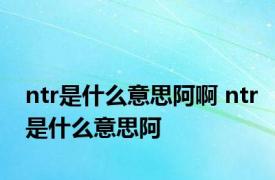 ntr是什么意思阿啊 ntr是什么意思阿